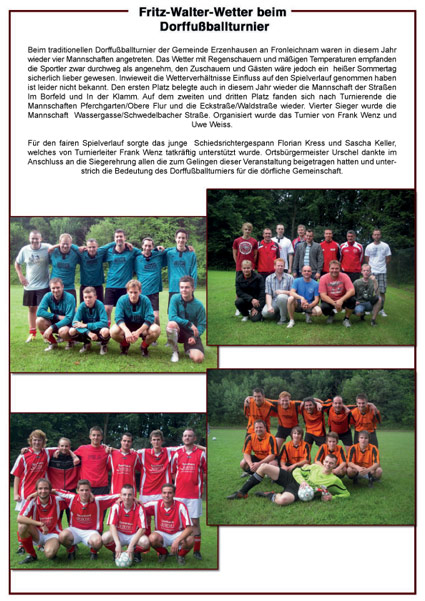 Fritz-Walter-Wetter beim Dorffußballturnier

Beim traditionellen Dorffußballturnier der Gemeinde Erzenhausen an Fronleichnam waren in diesem Jahr wieder vier Mannschaften angetreten. Das Wetter mit Regenschauern und mäßigen Temperaturen empfanden die Sportler zwar durchweg als angenehm, den Zuschauern und Gästen wäre jedoch ein heißer Sommertag sicherlich lieber gewesen. Inwieweit die Wetterverhältnisse Einfluss auf den Spielverlauf genommen haben ist leider nicht bekannt. Den ersten Platz belegte auch in diesem Jahr wieder die Mannschaft der Straßen Im Borfeld und In der Klamm. Auf dem zweiten und dritten Platz fanden sich nach Turnierende die Mannschaften Pferchgarten/Obere Flur und die Eckstraße/Waldstraße wieder. Vierter Sieger wurde die Mannschaft Wassergasse/Schwedelbacher Straße. Organisiert wurde das Turnier von Frank Wenz und Uwe Weiss.

Für den fairen Spielverlauf sorgte das junge Schiedsrichtergespann Florian Kress und Sascha Keller, welches von Turnierleiter Frank Wenz tatkräftig unterstützt wurde. Ortsbürgermeister Urschel dankte im Anschluss an die Siegerehrung allen die zum Gelingen dieser Veranstaltung beigetragen hatten und unterstrich die Bedeutung des Dorffußballturniers für die dörfliche Gemeinschaft.